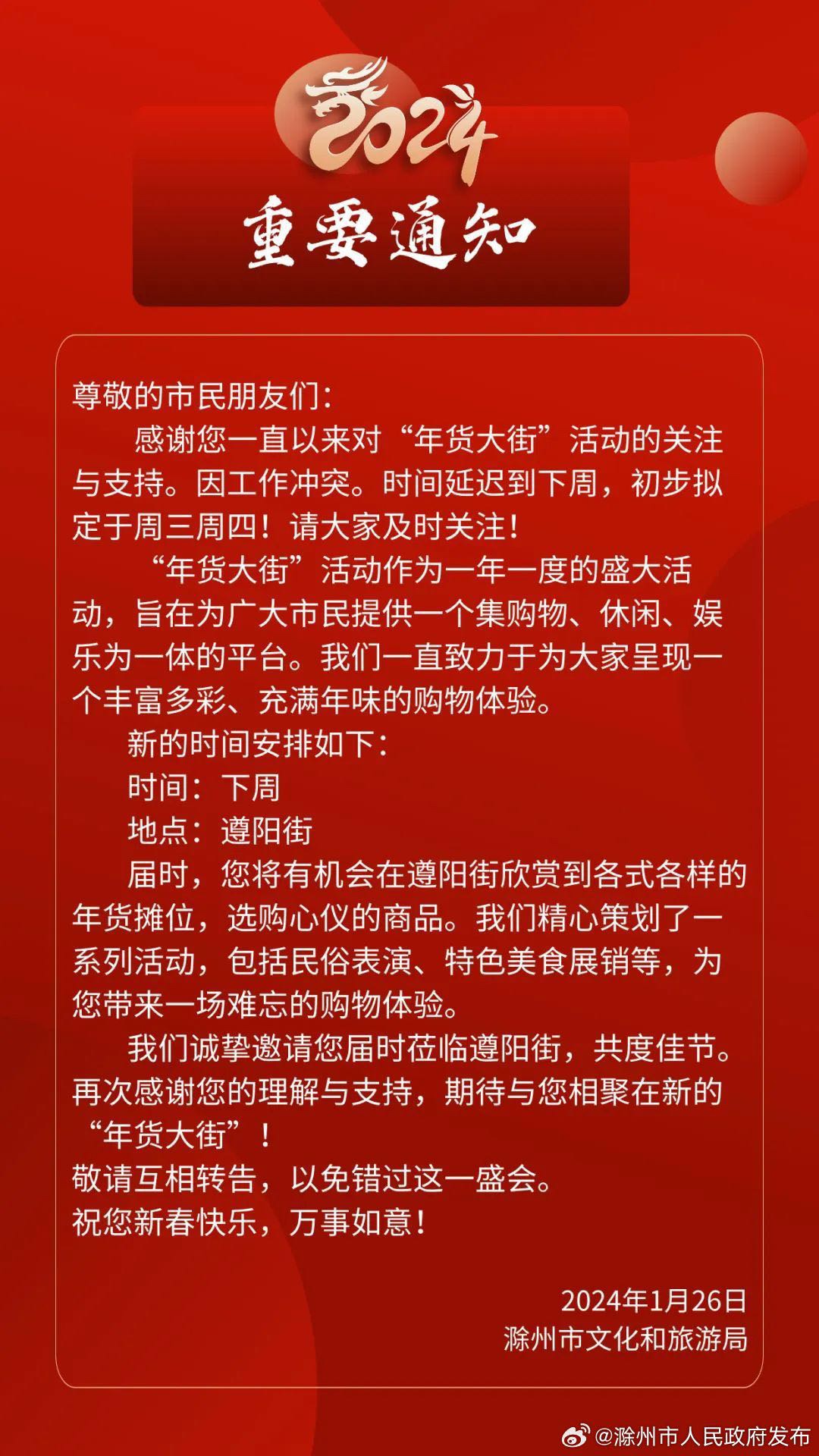 2024

重要通知

尊敬的市民朋友们：

感谢您一直以来对“年货大街”活动的关注与支持。因工作冲突。时间延迟到下周，初步拟定于周三周四！请大家及时关注！

“年货大街”活动作为一年一度的盛大活动，旨在为广大市民提供一个集购物、休闲、娱乐为一体的平台。我们一直致力于为大家呈现一个丰富多彩、充满年味的购物体验。

新的时间安排如下：

时间：下周

地点：遵阳街

届时，您将有机会在遵阳街欣赏到各式各样的年货摊位，选购心仪的商品。我们精心策划了一系列活动，包括民俗表演、特色美食展销等，为您带来一场难忘的购物体验。

我们诚挚邀请您届时莅临遵阳街，共度佳节。再次感谢您的理解与支持，期待与您相聚在新的“年货大街”！

敬请互相转告，以免错过这一盛会。

祝您新春快乐，万事如意！

2024年1月26日
滁州市文化和旅游局

@滁州市人民政府发布